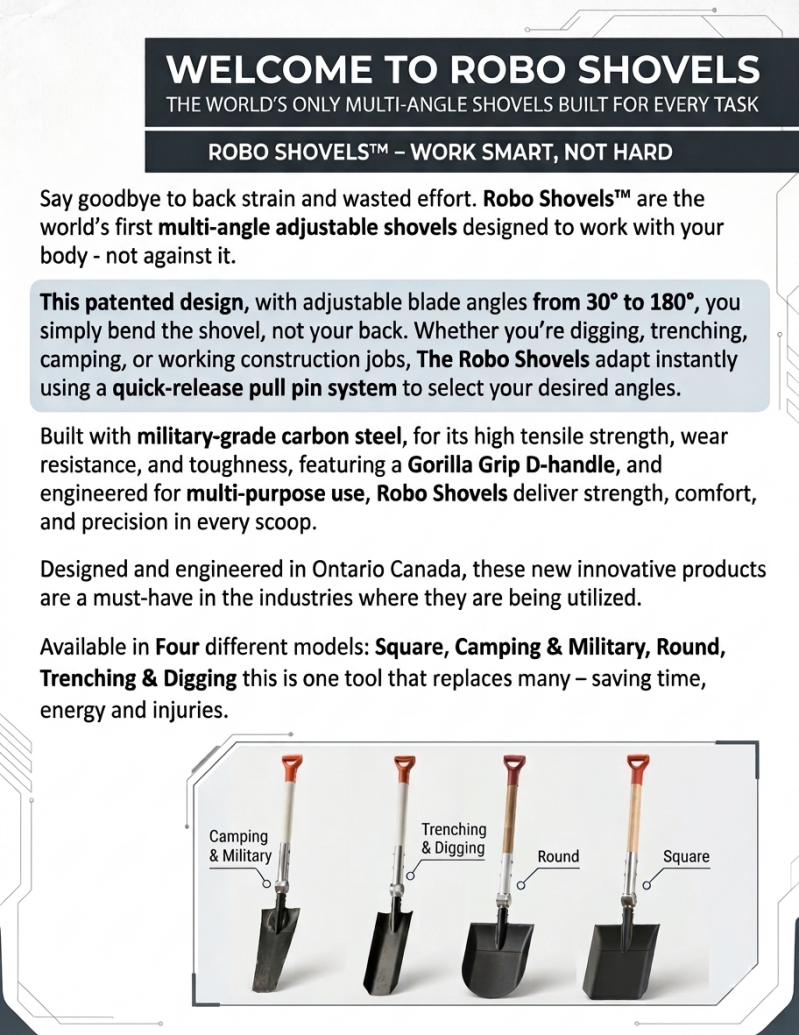 WELCOME TO ROBO SHOVELS
THE WORLD'S ONLY MULTI-ANGLE SHOVELS BUILT FOR EVERY TASK

ROBO SHOVELS™ – WORK SMART, NOT HARD

Say goodbye to back strain and wasted effort. Robo Shovels™ are the world's first multi-angle adjustable shovels designed to work with your body - not against it.

This patented design, with adjustable blade angles from 30° to 180°, you simply bend the shovel, not your back. Whether you're digging, trenching, camping, or working construction jobs, The Robo Shovels adapt instantly using a quick-release pull pin system to select your desired angles.

Built with military-grade carbon steel, for its high tensile strength, wear resistance, and toughness, featuring a Gorilla Grip D-handle, and engineered for multi-purpose use, Robo Shovels deliver strength, comfort, and precision in every scoop.

Designed and engineered in Ontario Canada, these new innovative products are a must-have in the industries where they are being utilized.

Available in Four different models: Square, Camping & Military, Round, Trenching & Digging this is one tool that replaces many – saving time, energy and injuries.

Camping & Military
Trenching & Digging
Round
Square